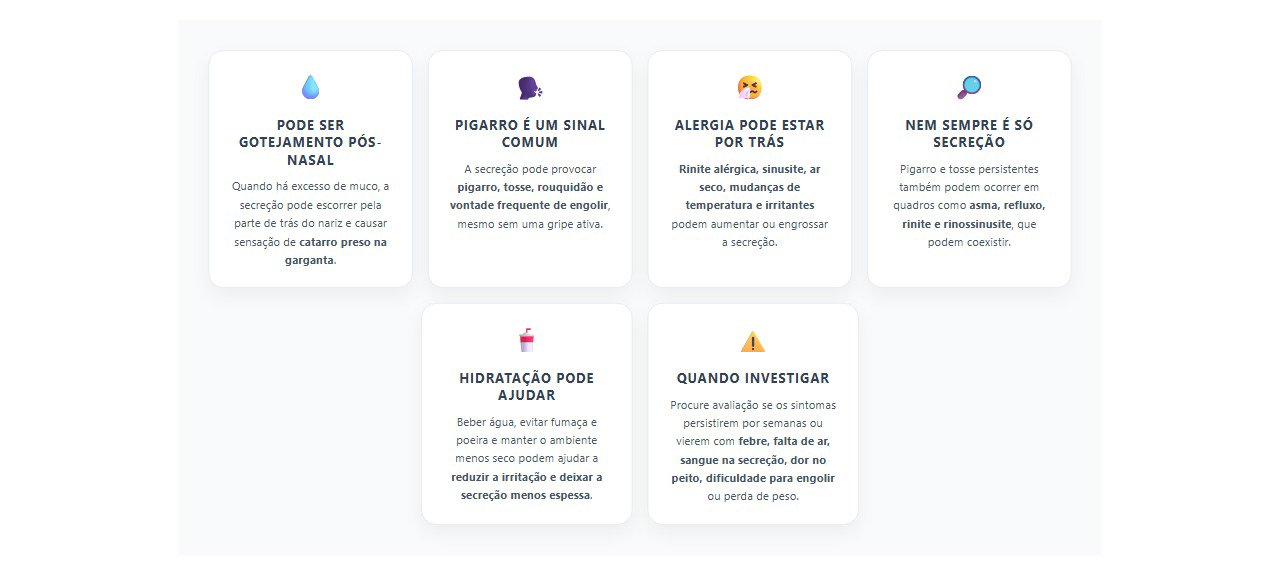 PODE SER GOTEJAMENTO PÓS-NASAL

Quando há excesso de muco, a secreção pode escorrer pela parte de trás do nariz e causar sensação de catarro preso na garganta.

PIGARRO É UM SINAL COMUM

A secreção pode provocar pigarro, tosse, rouquidão e vontade frequente de engolir, mesmo sem uma gripe ativa.

ALERGIA PODE ESTAR POR TRÁS

Rinite alérgica, sinusite, ar seco, mudanças de temperatura e irritantes podem aumentar ou engrossar a secreção.

NEM SEMPRE É SÓ SECREÇÃO

Pigarro e tosse persistentes também podem ocorrer em quadros como asma, refluxo, rinite e rinossinusite, que podem coexistir.

HIDRATAÇÃO PODE AJUDAR

Beber água, evitar fumaça e poeira e manter o ambiente menos seco podem ajudar a reduzir a irritação e deixar a secreção menos espessa.

QUANDO INVESTIGAR

Procure avaliação se os sintomas persistirem por semanas ou vierem com febre, falta de ar, sangue na secreção, dor no peito, dificuldade para engolir ou perda de peso.